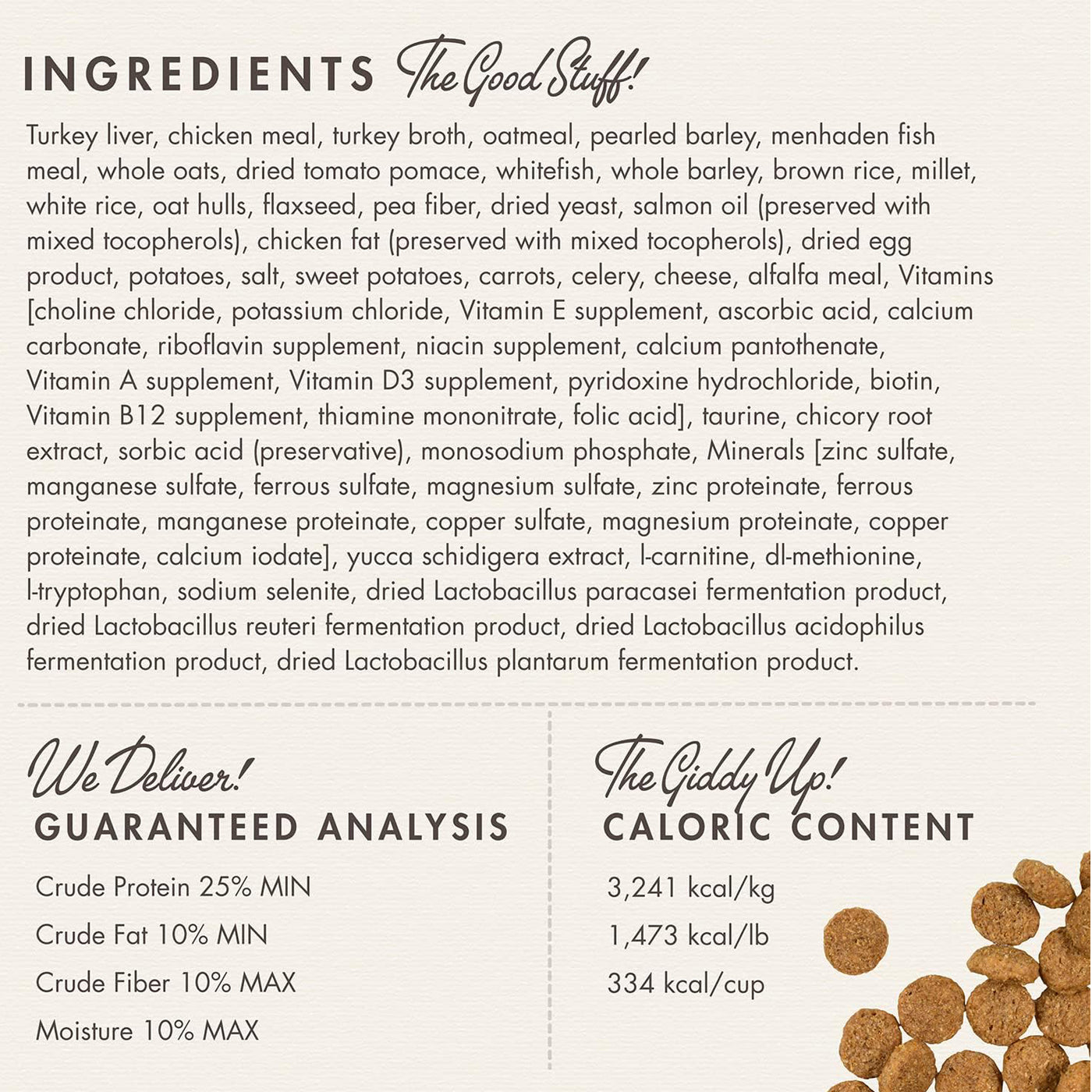 INGREDIENTS The Good Stuff!

Turkey liver, chicken meal, turkey broth, oatmeal, pearled barley, menhaden fish meal, whole oats, dried tomato pomace, whitefish, whole barley, brown rice, millet, white rice, oat hulls, flaxseed, pea fiber, dried yeast, salmon oil (preserved with mixed tocopherols), chicken fat (preserved with mixed tocopherols), dried egg product, potatoes, salt, sweet potatoes, carrots, celery, cheese, alfalfa meal, Vitamins [choline chloride, potassium chloride, Vitamin E supplement, ascorbic acid, calcium carbonate, riboflavin supplement, niacin supplement, calcium pantothenate, Vitamin A supplement, Vitamin D3 supplement, pyridoxine hydrochloride, biotin, Vitamin B12 supplement, thiamine mononitrate, folic acid], taurine, chicory root extract, sorbic acid (preservative), monosodium phosphate, Minerals [zinc sulfate, manganese sulfate, ferrous sulfate, magnesium sulfate, zinc proteinate, ferrous proteinate, manganese proteinate, copper sulfate, magnesium proteinate, copper proteinate, calcium iodate], yucca schidigera extract, l-carnitine, dl-methionine, l-tryptophan, sodium selenite, dried Lactobacillus paracasei fermentation product, dried Lactobacillus reuteri fermentation product, dried Lactobacillus acidophilus fermentation product, dried Lactobacillus plantarum fermentation product.

We Deliver!
GUARANTEED ANALYSIS

Crude Protein 25% MIN
Crude Fat 10% MIN
Crude Fiber 10% MAX
Moisture 10% MAX

The Giddy Up!
CALORIC CONTENT

3,241 kcal/kg
1,473 kcal/lb
334 kcal/cup